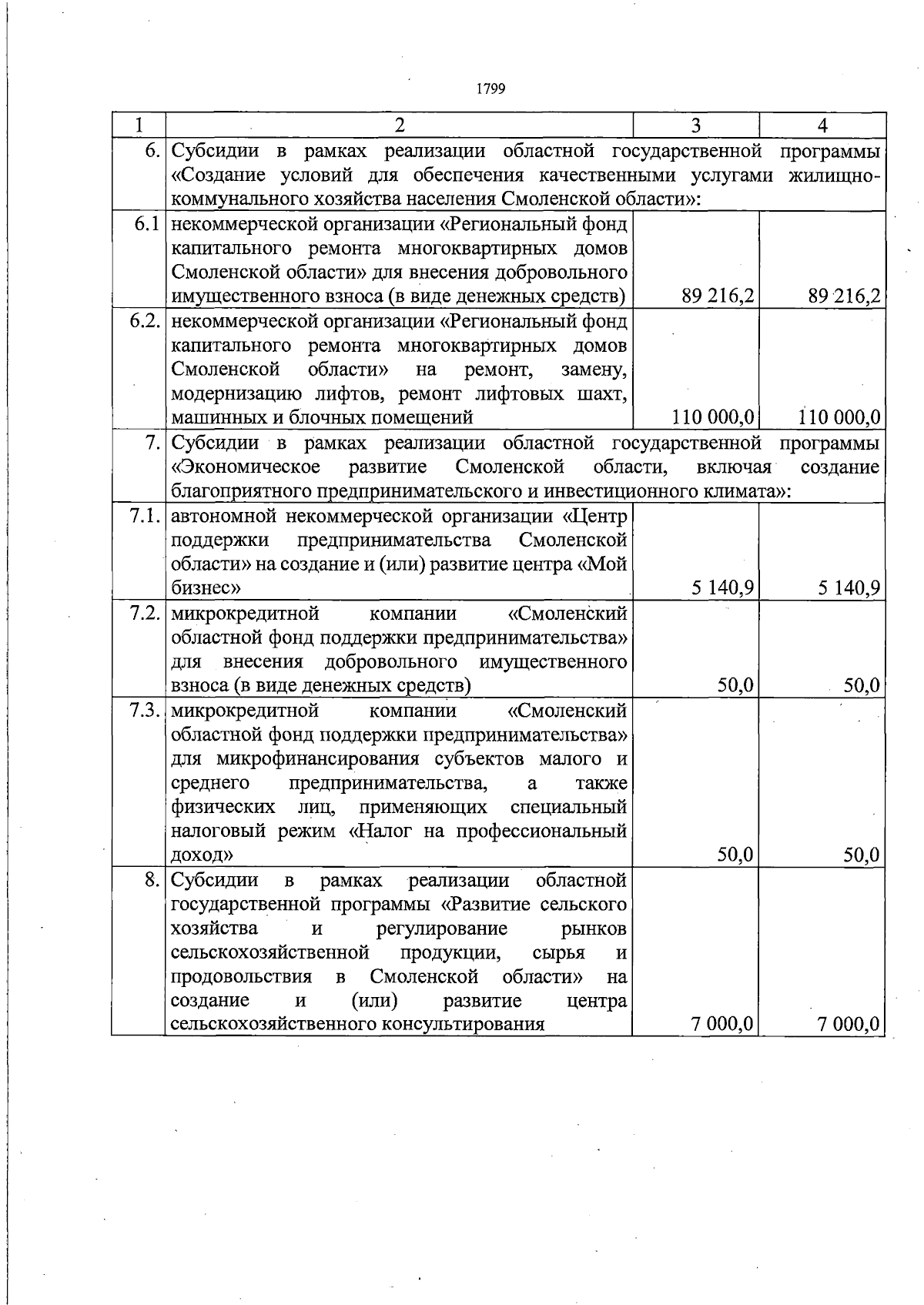 1799

| 1 | 2 | 3 | 4 |
|---|---|---|---|
| 6. | Субсидии в рамках реализации областной государственной программы «Создание условий для обеспечения качественными услугами жилищно-коммунального хозяйства населения Смоленской области»: | | |
| 6.1 | некоммерческой организации «Региональный фонд капитального ремонта многоквартирных домов Смоленской области» для внесения добровольного имущественного взноса (в виде денежных средств) | 89 216,2 | 89 216,2 |
| 6.2. | некоммерческой организации «Региональный фонд капитального ремонта многоквартирных домов Смоленской области» на ремонт, замену, модернизацию лифтов, ремонт лифтовых шахт, машинных и блочных помещений | 110 000,0 | 110 000,0 |
| 7. | Субсидии в рамках реализации областной государственной программы «Экономическое развитие Смоленской области, включая создание благоприятного предпринимательского и инвестиционного климата»: | | |
| 7.1. | автономной некоммерческой организации «Центр поддержки предпринимательства Смоленской области» на создание и (или) развитие центра «Мой бизнес» | 5 140,9 | 5 140,9 |
| 7.2. | микрокредитной компании «Смоленский областной фонд поддержки предпринимательства» для внесения добровольного имущественного взноса (в виде денежных средств) | 50,0 | 50,0 |
| 7.3. | микрокредитной компании «Смоленский областной фонд поддержки предпринимательства» для микрофинансирования субъектов малого и среднего предпринимательства, а также физических лиц, применяющих специальный налоговый режим «Налог на профессиональный доход» | 50,0 | 50,0 |
| 8. | Субсидии в рамках реализации областной государственной программы «Развитие сельского хозяйства и регулирование рынков сельскохозяйственной продукции, сырья и продовольствия в Смоленской области» на создание и (или) развитие центра сельскохозяйственного консультирования | 7 000,0 | 7 000,0 |